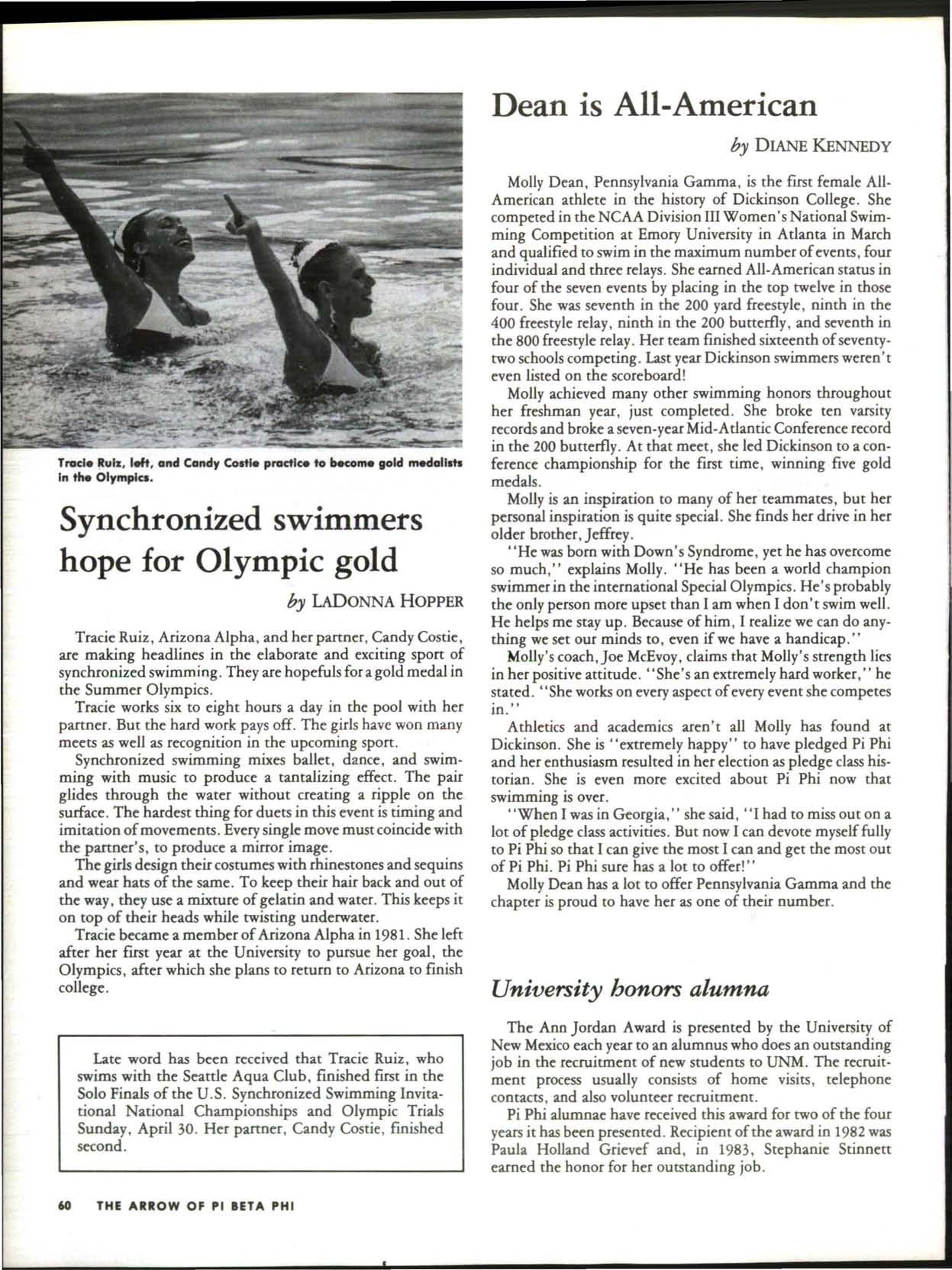 Tracie Ruiz, left, and Candy Costie practice to become gold medalists in the Olympics.

Synchronized swimmers hope for Olympic gold

by LADONNA HOPPER

Tracie Ruiz, Arizona Alpha, and her partner, Candy Costie, are making headlines in the elaborate and exciting sport of synchronized swimming. They are hopefuls for a gold medal in the Summer Olympics.

Tracie works six to eight hours a day in the pool with her partner. But the hard work pays off. The girls have won many meets as well as recognition in the upcoming sport.

Synchronized swimming mixes ballet, dance, and swimming with music to produce a tantalizing effect. The pair glides through the water without creating a ripple on the surface. The hardest thing for duets in this event is timing and imitation of movements. Every single move must coincide with the partner's, to produce a mirror image.

The girls design their costumes with rhinestones and sequins and wear hats of the same. To keep their hair back and out of the way, they use a mixture of gelatin and water. This keeps it on top of their heads while twisting underwater.

Tracie became a member of Arizona Alpha in 1981. She left after her first year at the University to pursue her goal, the Olympics, after which she plans to return to Arizona to finish college.

Late word has been received that Tracie Ruiz, who swims with the Seattle Aqua Club, finished first in the Solo Finals of the U.S. Synchronized Swimming Invitational National Championships and Olympic Trials Sunday, April 30. Her partner, Candy Costie, finished second.

Dean is All-American

by DIANE KENNEDY

Molly Dean, Pennsylvania Gamma, is the first female All-American athlete in the history of Dickinson College. She competed in the NCAA Division III Women's National Swimming Competition at Emory University in Atlanta in March and qualified to swim in the maximum number of events, four individual and three relays. She earned All-American status in four of the seven events by placing in the top twelve in those four. She was seventh in the 200 yard freestyle, ninth in the 400 freestyle relay, ninth in the 200 butterfly, and seventh in the 800 freestyle relay. Her team finished sixteenth of seventy-two schools competing. Last year Dickinson swimmers weren't even listed on the scoreboard!

Molly achieved many other swimming honors throughout her freshman year, just completed. She broke ten varsity records and broke a seven-year Mid-Atlantic Conference record in the 200 butterfly. At that meet, she led Dickinson to a conference championship for the first time, winning five gold medals.

Molly is an inspiration to many of her teammates, but her personal inspiration is quite special. She finds her drive in her older brother, Jeffrey.

"He was born with Down's Syndrome, yet he has overcome so much," explains Molly. "He has been a world champion swimmer in the international Special Olympics. He's probably the only person more upset than I am when I don't swim well. He helps me stay up. Because of him, I realize we can do anything we set our minds to, even if we have a handicap."

Molly's coach, Joe McEvoy, claims that Molly's strength lies in her positive attitude. "She's an extremely hard worker," he stated. "She works on every aspect of every event she competes in."

Athletics and academics aren't all Molly has found at Dickinson. She is "extremely happy" to have pledged Pi Phi and her enthusiasm resulted in her election as pledge class historian. She is even more excited about Pi Phi now that swimming is over.

"When I was in Georgia," she said, "I had to miss out on a lot of pledge class activities. But now I can devote myself fully to Pi Phi so that I can give the most I can and get the most out of Pi Phi. Pi Phi sure has a lot to offer!"

Molly Dean has a lot to offer Pennsylvania Gamma and the chapter is proud to have her as one of their number.

University honors alumna

The Ann Jordan Award is presented by the University of New Mexico each year to an alumnus who does an outstanding job in the recruitment of new students to UNM. The recruitment process usually consists of home visits, telephone contacts, and also volunteer recruitment.

Pi Phi alumnae have received this award for two of the four years it has been presented. Recipient of the award in 1982 was Paula Holland Grievef and, in 1983, Stephanie Stinnett earned the honor for her outstanding job.

60 THE ARROW OF PI BETA PHI